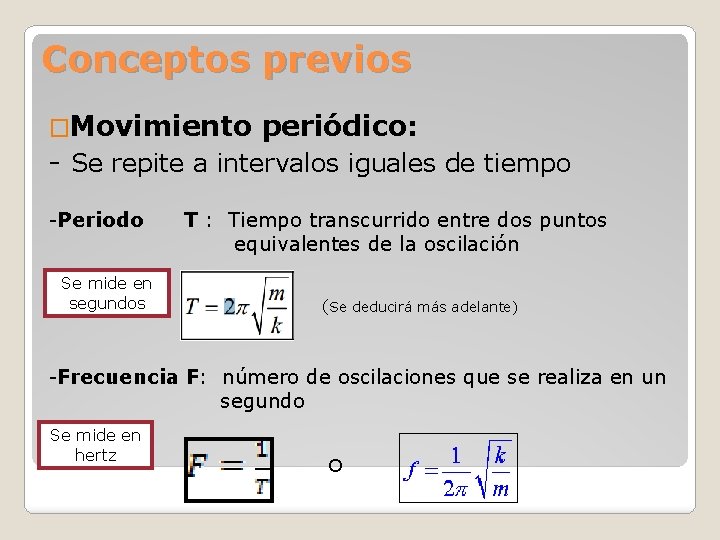 Conceptos previos

□Movimiento periódico:

- Se repite a intervalos iguales de tiempo

-Periodo T : Tiempo transcurrido entre dos puntos equivalentes de la oscilación

Se mide en segundos

$T = 2\pi\sqrt{\frac{m}{k}}$

(Se deducirá más adelante)

-Frecuencia F: número de oscilaciones que se realiza en un segundo

Se mide en hertz

$F = \frac{1}{T}$

o

$f = \frac{1}{2\pi}\sqrt{\frac{k}{m}}$